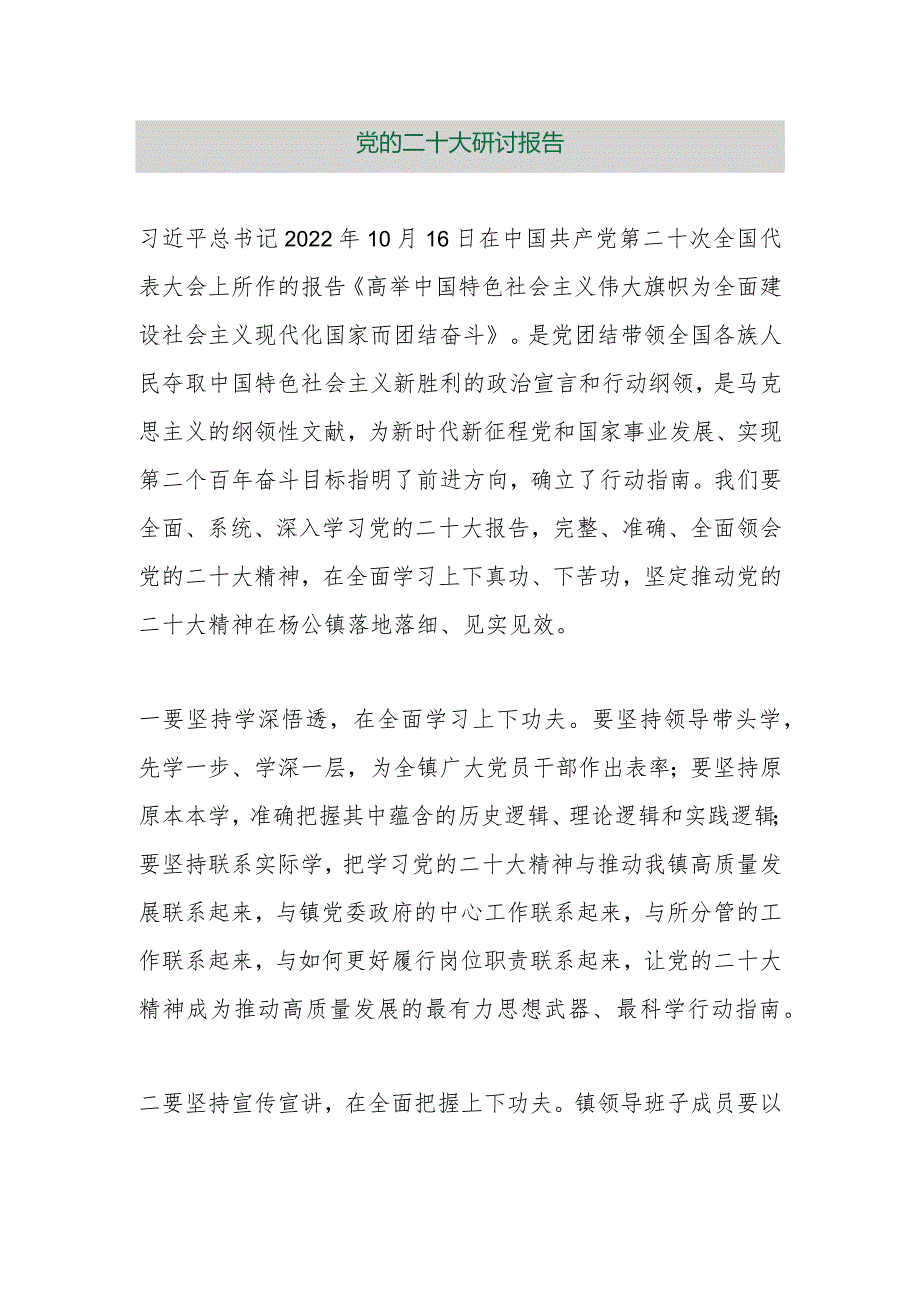 党的二十大研讨报告

习近平总书记2022年10月16日在中国共产党第二十次全国代表大会上所作的报告《高举中国特色社会主义伟大旗帜为全面建设社会主义现代化国家而团结奋斗》。是党团结带领全国各族人民夺取中国特色社会主义新胜利的政治宣言和行动纲领，是马克思主义的纲领性文献，为新时代新征程党和国家事业发展、实现第二个百年奋斗目标指明了前进方向，确立了行动指南。我们要全面、系统、深入学习党的二十大报告，完整、准确、全面领会党的二十大精神，在全面学习上下真功、下苦功，坚定推动党的二十大精神在杨公镇落地落细、见实见效。

一要坚持学深悟透，在全面学习上下功夫。要坚持领导带头学，先学一步、学深一层，为全镇广大党员干部作出表率；要坚持原原本本学，准确把握其中蕴含的历史逻辑、理论逻辑和实践逻辑；要坚持联系实际学，把学习党的二十大精神与推动我镇高质量发展联系起来，与镇党委政府的中心工作联系起来，与所分管的工作联系起来，与如何更好履行岗位职责联系起来，让党的二十大精神成为推动高质量发展的最有力思想武器、最科学行动指南。

二要坚持宣传宣讲，在全面把握上下功夫。镇领导班子成员要以